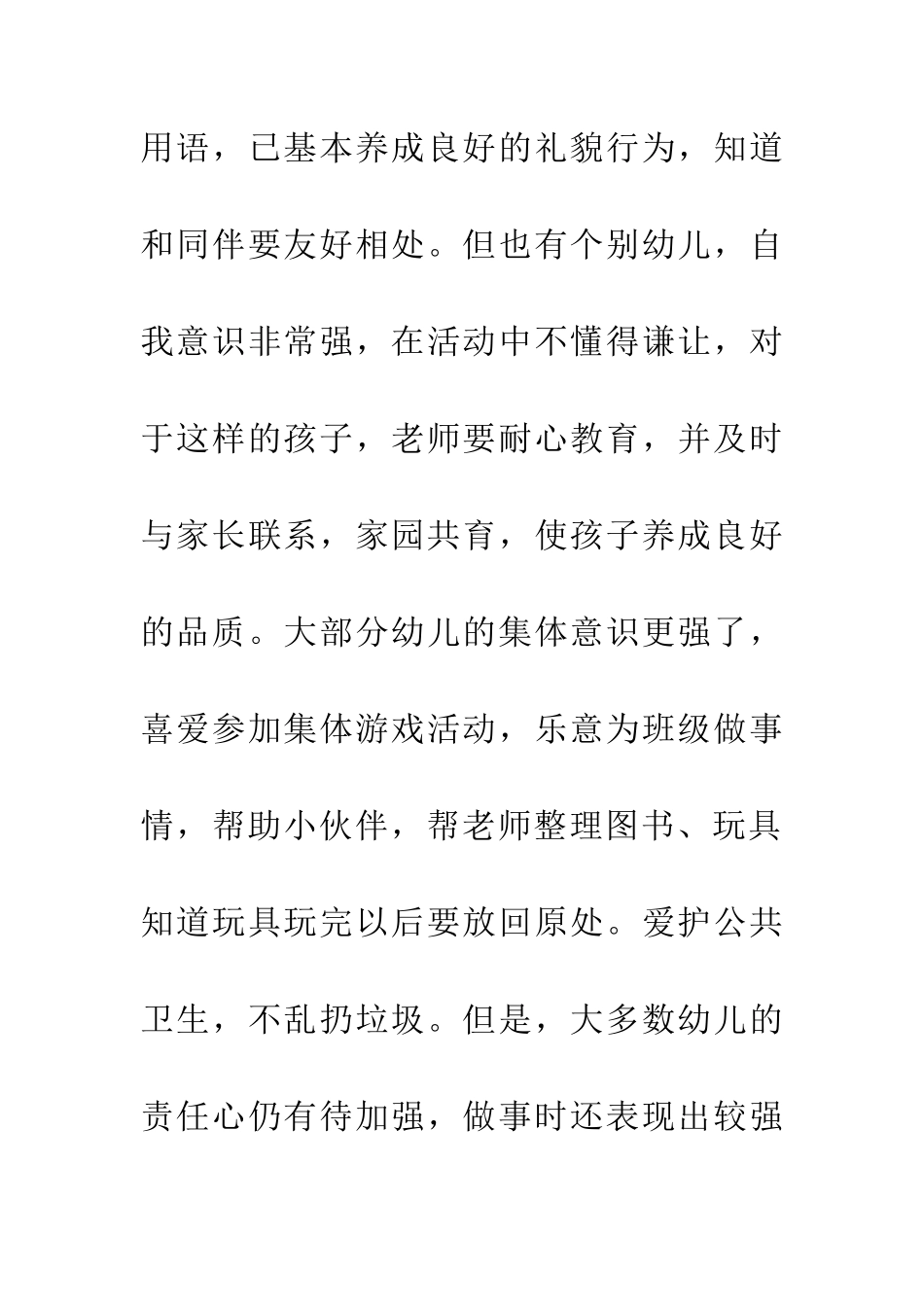 用语，已基本养成良好的礼貌行为，知道和同伴要友好相处。但也有个别幼儿，自我意识非常强，在活动中不懂得谦让，对于这样的孩子，老师要耐心教育，并及时与家长联系，家园共育，使孩子养成良好的品质。大部分幼儿的集体意识更强了，喜爱参加集体游戏活动，乐意为班级做事情，帮助小伙伴，帮老师整理图书、玩具知道玩具玩完以后要放回原处。爱护公共卫生，不乱扔垃圾。但是，大多数幼儿的责任心仍有待加强，做事时还表现出较强